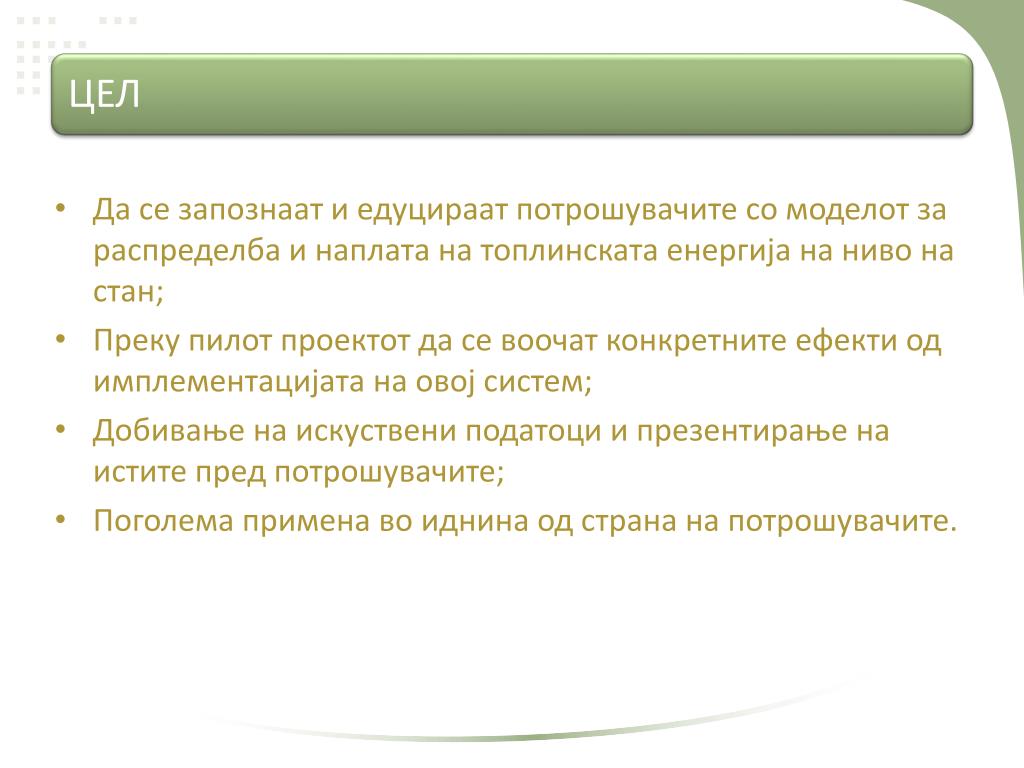 ЦЕЛ

• Да се запознаат и едуцираат потрошувачите со моделот за распределба и наплата на топлинската енергија на ниво на стан;
• Преку пилот проектот да се воочат конкретните ефекти од имплементацијата на овој систем;
• Добивање на искуствени податоци и презентирање на истите пред потрошувачите;
• Поголема примена во иднина од страна на потрошувачите.